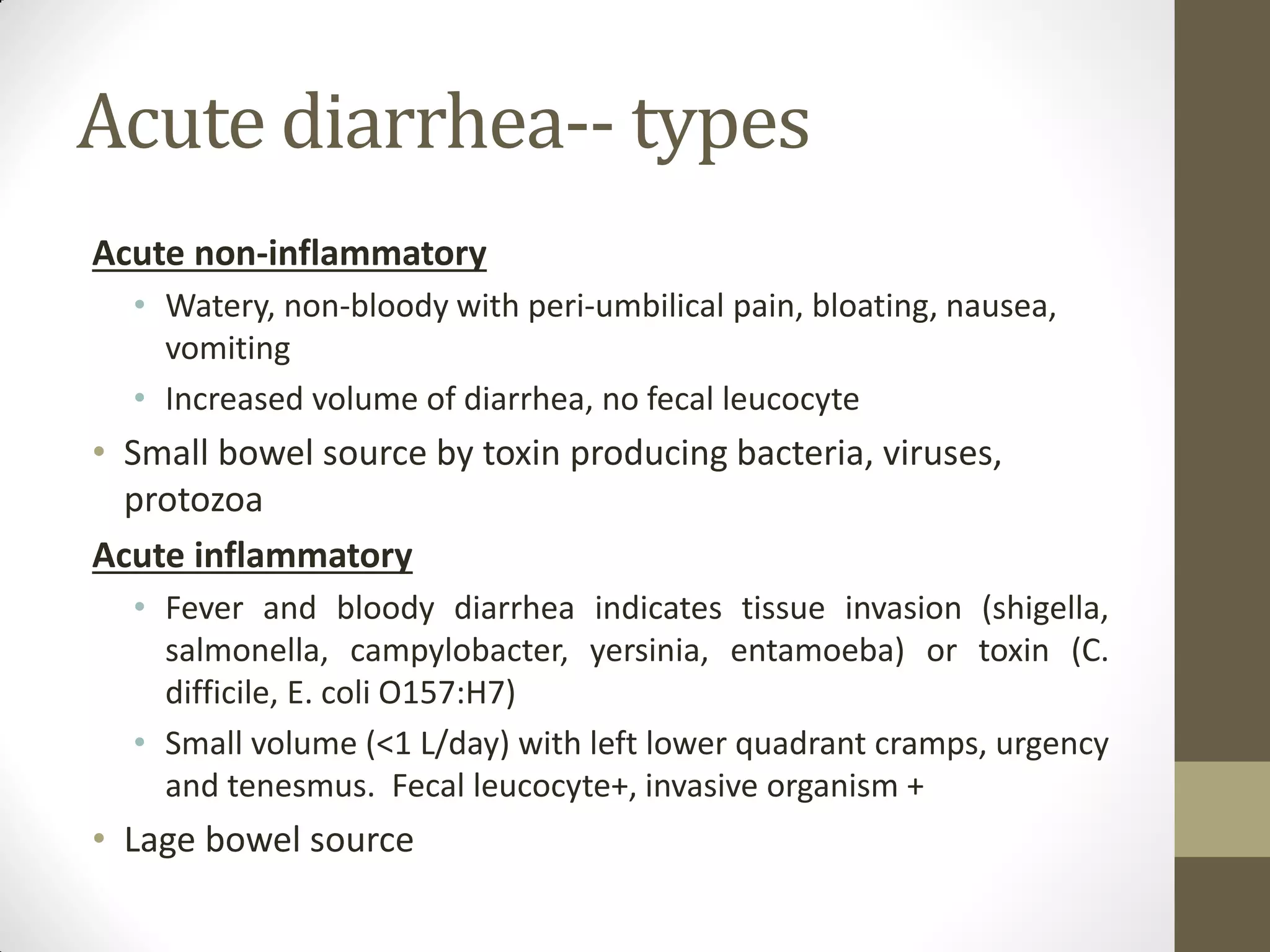 Acute diarrhea-- types

Acute non-inflammatory

• Watery, non-bloody with peri-umbilical pain, bloating, nausea, vomiting
• Increased volume of diarrhea, no fecal leucocyte

• Small bowel source by toxin producing bacteria, viruses, protozoa

Acute inflammatory

• Fever and bloody diarrhea indicates tissue invasion (shigella, salmonella, campylobacter, yersinia, entamoeba) or toxin (C. difficile, E. coli O157:H7)
• Small volume (<1 L/day) with left lower quadrant cramps, urgency and tenesmus. Fecal leucocyte+, invasive organism +

• Lage bowel source